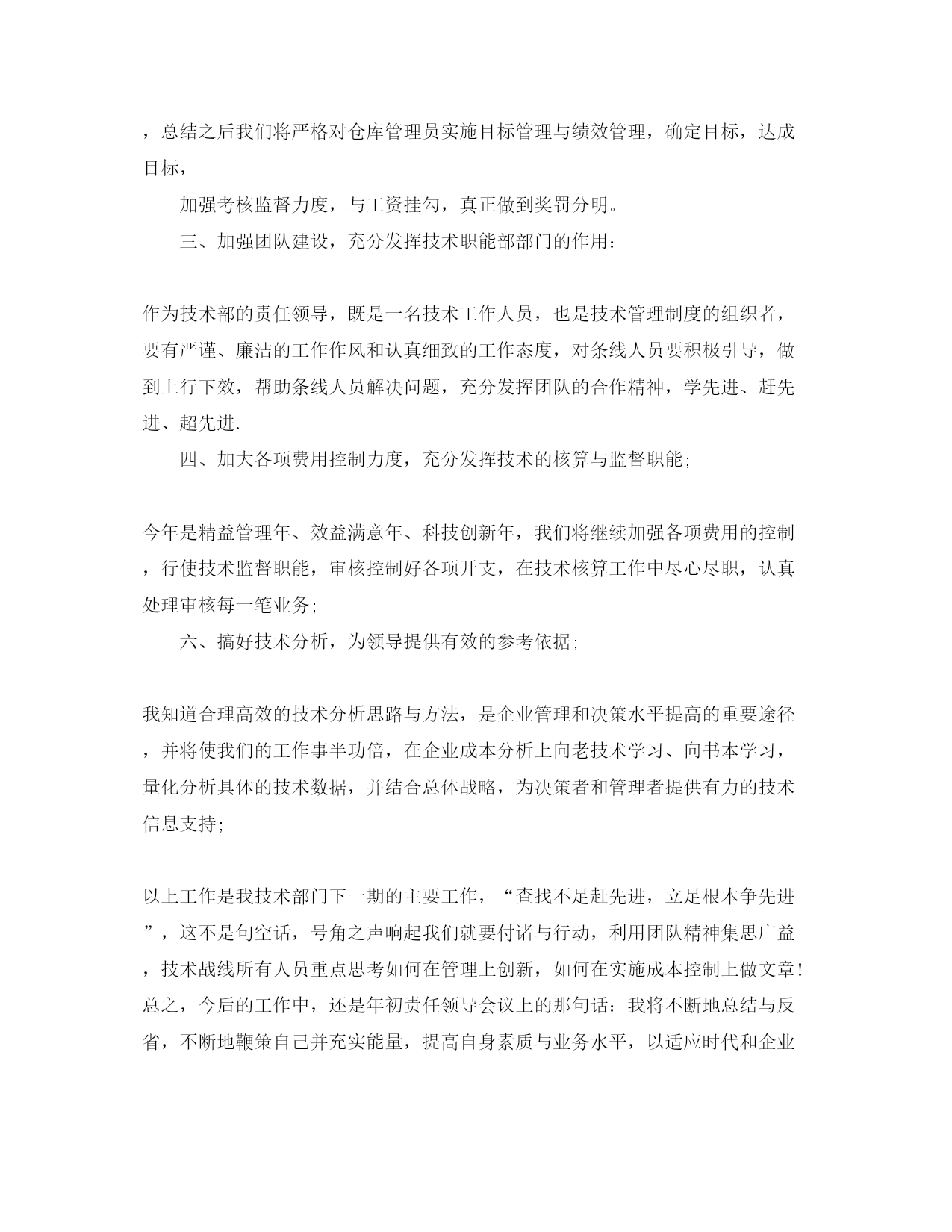 ，总结之后我们将严格对仓库管理员实施目标管理与绩效管理，确定目标，达成目标，

加强考核监督力度，与工资挂勾，真正做到奖罚分明。

三、加强团队建设，充分发挥技术职能部部门的作用：

作为技术部的责任领导，既是一名技术工作人员，也是技术管理制度的组织者，要有严谨、廉洁的工作作风和认真细致的工作态度，对条线人员要积极引导，做到上行下效，帮助条线人员解决问题，充分发挥团队的合作精神，学先进、赶先进、超先进.

四、加大各项费用控制力度，充分发挥技术的核算与监督职能；

今年是精益管理年、效益满意年、科技创新年，我们将继续加强各项费用的控制，行使技术监督职能，审核控制好各项开支，在技术核算工作中尽心尽职，认真处理审核每一笔业务；

六、搞好技术分析，为领导提供有效的参考依据；

我知道合理高效的技术分析思路与方法，是企业管理和决策水平提高的重要途径，并将使我们的工作事半功倍，在企业成本分析上向老技术学习、向书本学习，量化分析具体的技术数据，并结合总体战略，为决策者和管理者提供有力的技术信息支持；

以上工作是我技术部门下一期的主要工作，“查找不足赶先进，立足根本争先进”，这不是句空话，号角之声响起我们就要付诸与行动，利用团队精神集思广益，技术战线所有人员重点思考如何在管理上创新，如何在实施成本控制上做文章！总之，今后的工作中，还是年初责任领导会议上的那句话：我将不断地总结与反省，不断地鞭策自己并充实能量，提高自身素质与业务水平，以适应时代和企业